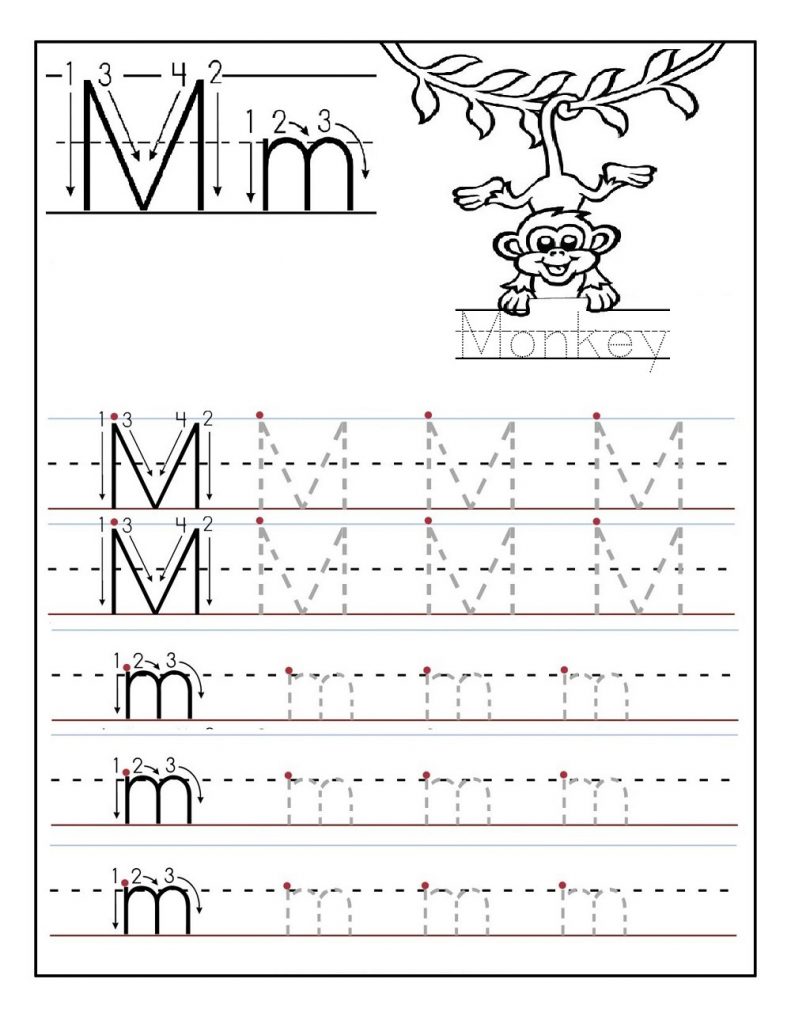 1 3 4 2
M
1 2 3
m

Monkey

1 3 4 2
M M M M
1 3 4 2
M M M M

1 2 3
m m m m
1 2 3
m m m m
1 2 3
m m m m